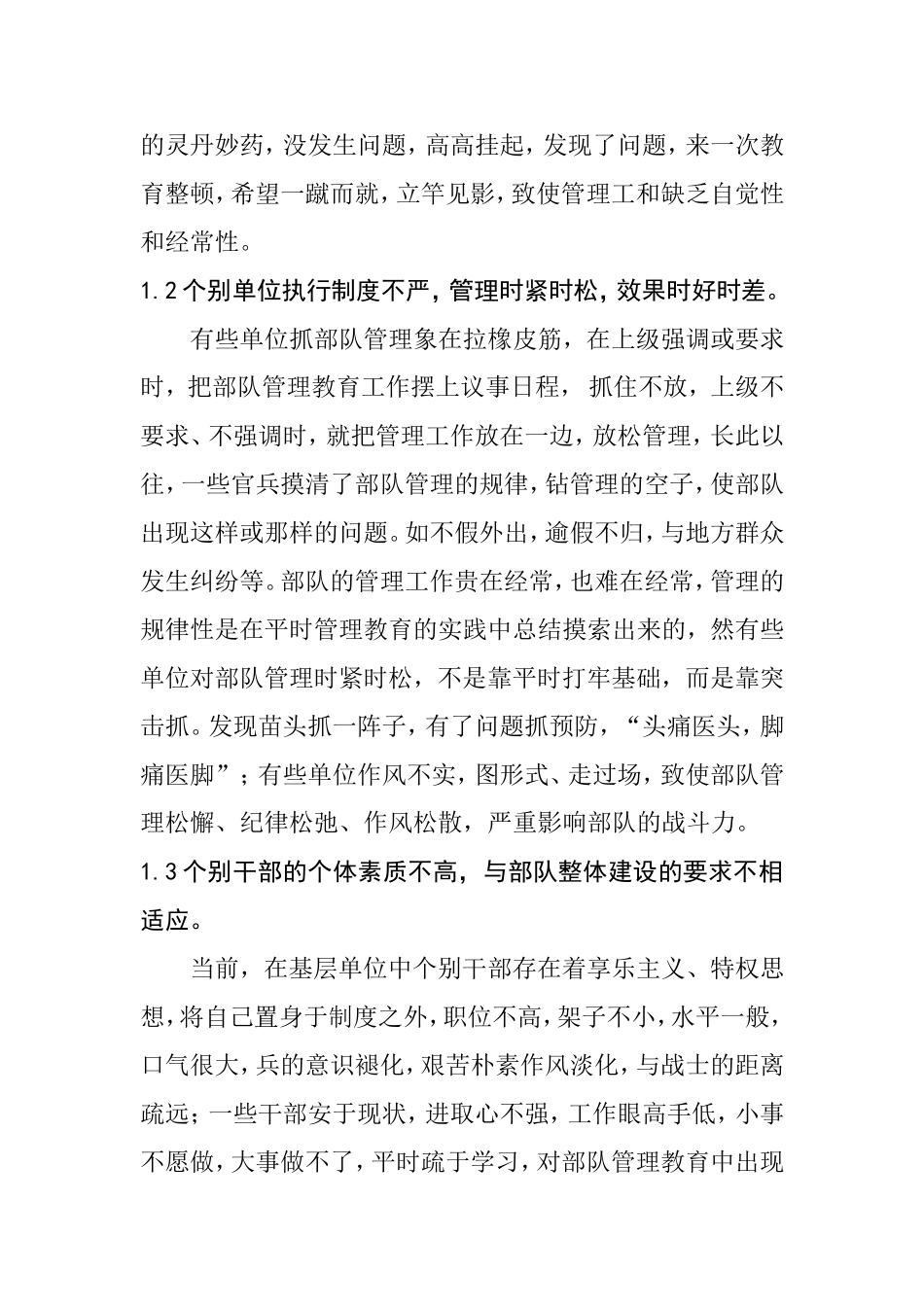 的灵丹妙药，没发生问题，高高挂起，发现了问题，来一次教育整顿，希望一蹴而就，立竿见影，致使管理工和缺乏自觉性和经常性。

1.2个别单位执行制度不严，管理时紧时松，效果时好时差。

有些单位抓部队管理象在拉橡皮筋，在上级强调或要求时，把部队管理教育工作摆上议事日程，抓住不放，上级不要求、不强调时，就把管理工作放在一边，放松管理，长此以往，一些官兵摸清了部队管理的规律，钻管理的空子，使部队出现这样或那样的问题。如不假外出，逾假不归，与地方群众发生纠纷等。部队的管理工作贵在经常，也难在经常，管理的规律性是在平时管理教育的实践中总结摸索出来的，然有些单位对部队管理时紧时松，不是靠平时打牢基础，而是靠突击抓。发现苗头抓一阵子，有了问题抓预防，“头痛医头，脚痛医脚”；有些单位作风不实，图形式、走过场，致使部队管理松懈、纪律松弛、作风松散，严重影响部队的战斗力。

1.3个别干部的个体素质不高，与部队整体建设的要求不相适应。

当前，在基层单位中个别干部存在着享乐主义、特权思想，将自己置身于制度之外，职位不高，架子不小，水平一般，口气很大，兵的意识褪化，艰苦朴素作风淡化，与战士的距离疏远；一些干部安于现状，进取心不强，工作眼高手低，小事不愿做，大事做不了，平时疏于学习，对部队管理教育中出现